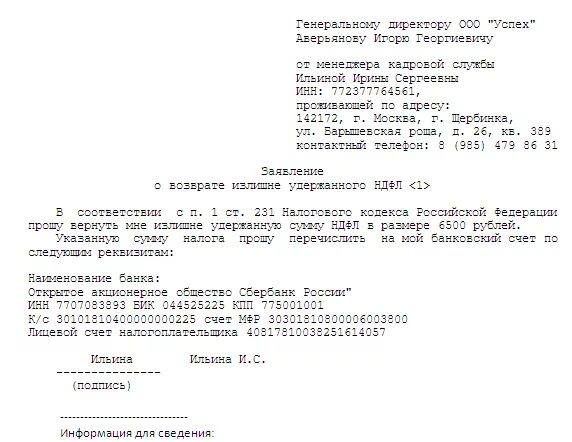 Генеральному директору ООО "Успех"
Аверьянову Игорю Георгиевичу

от менеджера кадровой службы
Ильиной Ирины Сергеевны
ИНН: 772377764561,
проживающей по адресу:
142172, г. Москва, г. Щербинка,
ул. Барышевская роща, д. 26, кв. 389
контактный телефон: 8 (985) 479 86 31

Заявление
о возврате излишне удержанного НДФЛ <1>

В соответствии с п. 1 ст. 231 Налогового кодекса Российской Федерации прошу вернуть мне излишне удержанную сумму НДФЛ в размере 6500 рублей.

Указанную сумму налога прошу перечислить на мой банковский счет по следующим реквизитам:

Наименование банка:
Открытое акционерное общество Сбербанк России"
ИНН 7707083893 БИК 044525225 КПП 775001001
К/с 30101810400000000225 счет МФР 30301810800006003800
Лицевой счет налогоплательщика 40817810038251614057

Ильина Ильина И.С.
---------------
(подпись)

--------------------------------
Информация для сведения: